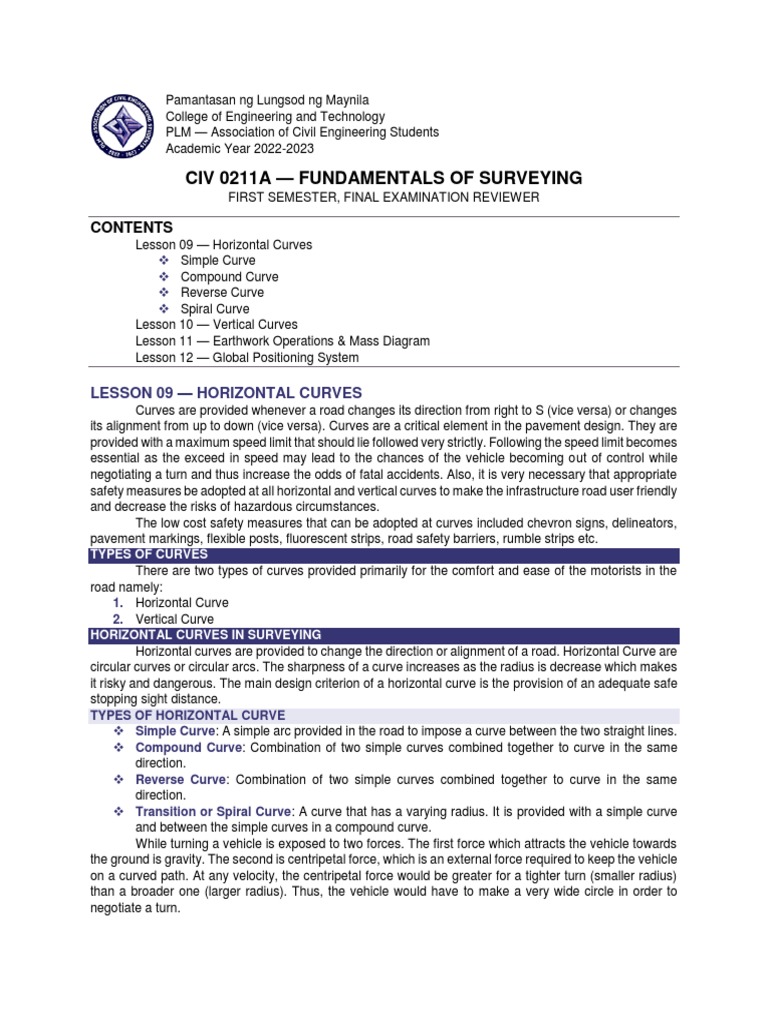 Pamantasan ng Lungsod ng Maynila
College of Engineering and Technology
PLM — Association of Civil Engineering Students
Academic Year 2022-2023

CIV 0211A — FUNDAMENTALS OF SURVEYING
FIRST SEMESTER, FINAL EXAMINATION REVIEWER

CONTENTS
Lesson 09 — Horizontal Curves
❖ Simple Curve
❖ Compound Curve
❖ Reverse Curve
❖ Spiral Curve
Lesson 10 — Vertical Curves
Lesson 11 — Earthwork Operations & Mass Diagram
Lesson 12 — Global Positioning System

LESSON 09 — HORIZONTAL CURVES
Curves are provided whenever a road changes its direction from right to S (vice versa) or changes its alignment from up to down (vice versa). Curves are a critical element in the pavement design. They are provided with a maximum speed limit that should lie followed very strictly. Following the speed limit becomes essential as the exceed in speed may lead to the chances of the vehicle becoming out of control while negotiating a turn and thus increase the odds of fatal accidents. Also, it is very necessary that appropriate safety measures be adopted at all horizontal and vertical curves to make the infrastructure road user friendly and decrease the risks of hazardous circumstances.
The low cost safety measures that can be adopted at curves included chevron signs, delineators, pavement markings, flexible posts, fluorescent strips, road safety barriers, rumble strips etc.

TYPES OF CURVES
There are two types of curves provided primarily for the comfort and ease of the motorists in the road namely:
1. Horizontal Curve
2. Vertical Curve

HORIZONTAL CURVES IN SURVEYING
Horizontal curves are provided to change the direction or alignment of a road. Horizontal Curve are circular curves or circular arcs. The sharpness of a curve increases as the radius is decrease which makes it risky and dangerous. The main design criterion of a horizontal curve is the provision of an adequate safe stopping sight distance.

TYPES OF HORIZONTAL CURVE
❖ Simple Curve: A simple arc provided in the road to impose a curve between the two straight lines.
❖ Compound Curve: Combination of two simple curves combined together to curve in the same direction.
❖ Reverse Curve: Combination of two simple curves combined together to curve in the same direction.
❖ Transition or Spiral Curve: A curve that has a varying radius. It is provided with a simple curve and between the simple curves in a compound curve.
While turning a vehicle is exposed to two forces. The first force which attracts the vehicle towards the ground is gravity. The second is centripetal force, which is an external force required to keep the vehicle on a curved path. At any velocity, the centripetal force would be greater for a tighter turn (smaller radius) than a broader one (larger radius). Thus, the vehicle would have to make a very wide circle in order to negotiate a turn.